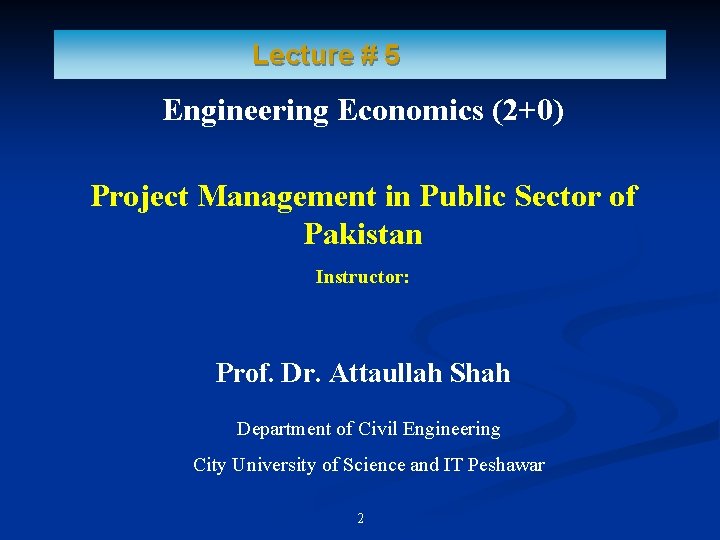 Lecture # 5

Engineering Economics (2+0)

Project Management in Public Sector of Pakistan

Instructor:

Prof. Dr. Attaullah Shah

Department of Civil Engineering

City University of Science and IT Peshawar

2